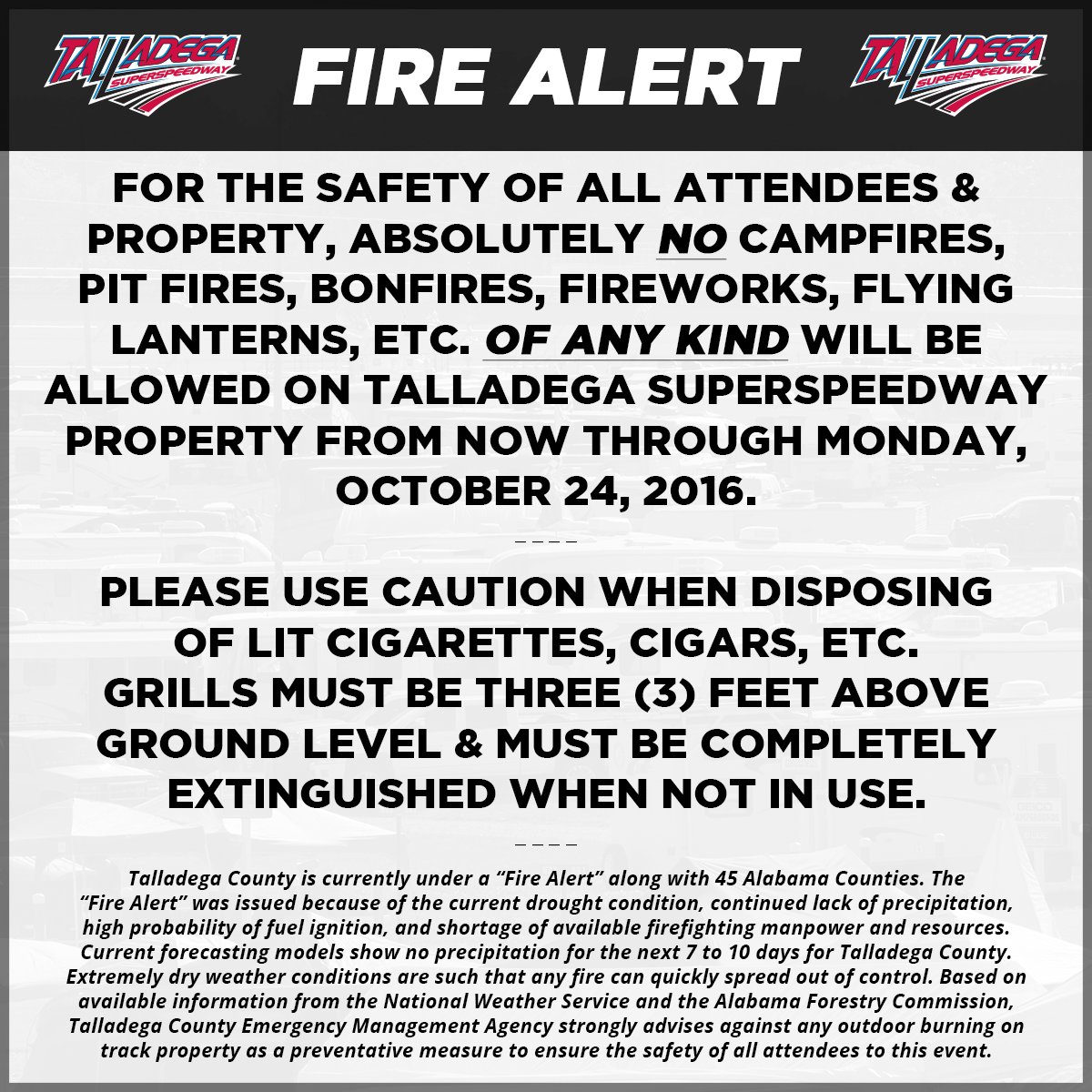 TALLADEGA SUPERSPEEDWAY FIRE ALERT TALLADEGA SUPERSPEEDWAY

FOR THE SAFETY OF ALL ATTENDEES & PROPERTY, ABSOLUTELY NO CAMPFIRES, PIT FIRES, BONFIRES, FIREWORKS, FLYING LANTERNS, ETC. OF ANY KIND WILL BE ALLOWED ON TALLADEGA SUPERSPEEDWAY PROPERTY FROM NOW THROUGH MONDAY, OCTOBER 24, 2016.

----

PLEASE USE CAUTION WHEN DISPOSING OF LIT CIGARETTES, CIGARS, ETC. GRILLS MUST BE THREE (3) FEET ABOVE GROUND LEVEL & MUST BE COMPLETELY EXTINGUISHED WHEN NOT IN USE.

----

Talladega County is currently under a "Fire Alert" along with 45 Alabama Counties. The "Fire Alert" was issued because of the current drought condition, continued lack of precipitation, high probability of fuel ignition, and shortage of available firefighting manpower and resources. Current forecasting models show no precipitation for the next 7 to 10 days for Talladega County. Extremely dry weather conditions are such that any fire can quickly spread out of control. Based on available information from the National Weather Service and the Alabama Forestry Commission, Talladega County Emergency Management Agency strongly advises against any outdoor burning on track property as a preventative measure to ensure the safety of all attendees to this event.